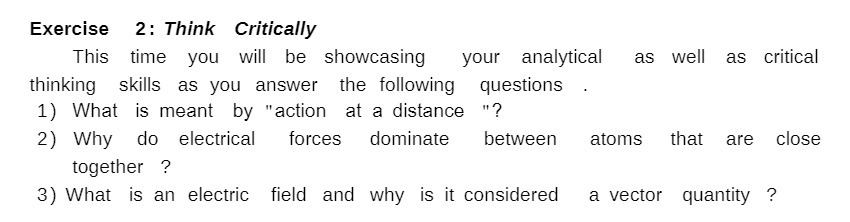 Exercise 2: Think Critically

This time you will be showcasing your analytical as well as critical thinking skills as you answer the following questions .

1) What is meant by "action at a distance "?
2) Why do electrical forces dominate between atoms that are close together ?
3) What is an electric field and why is it considered a vector quantity ?